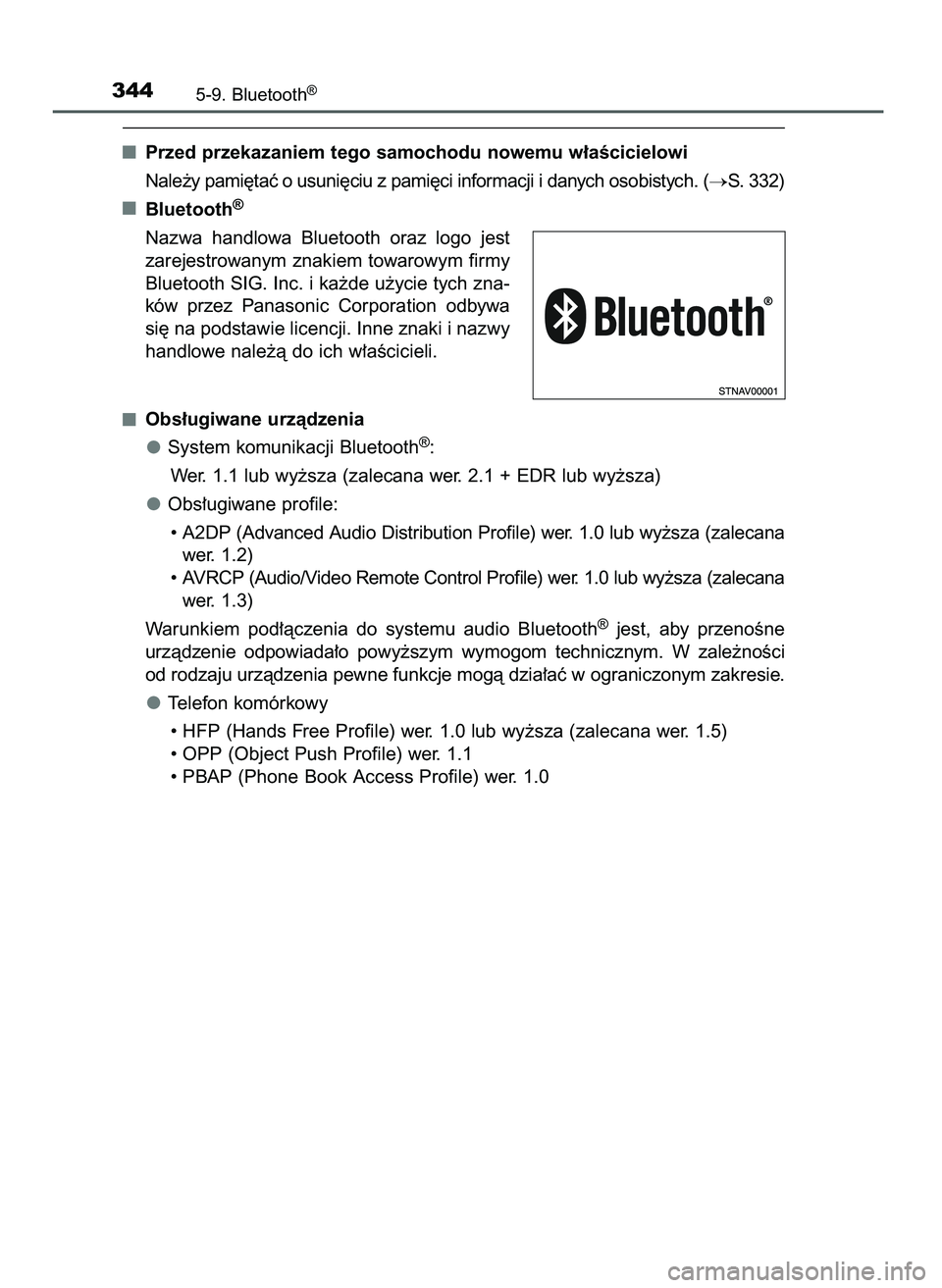 344 5-9. Bluetooth®

■ Przed przekazaniem tego samochodu nowemu właścicielowi

Należy pamiętać o usunięciu z pamięci informacji i danych osobistych. (→S. 332)

■ Bluetooth®

Nazwa handlowa Bluetooth oraz logo jest zarejestrowanym znakiem towarowym firmy Bluetooth SIG. Inc. i każde użycie tych znaków przez Panasonic Corporation odbywa się na podstawie licencji. Inne znaki i nazwy handlowe należą do ich właścicieli.

Bluetooth®

STNAV00001

■ Obsługiwane urządzenia

● System komunikacji Bluetooth®:

Wer. 1.1 lub wyższa (zalecana wer. 2.1 + EDR lub wyższa)

● Obsługiwane profile:

• A2DP (Advanced Audio Distribution Profile) wer. 1.0 lub wyższa (zalecana wer. 1.2)
• AVRCP (Audio/Video Remote Control Profile) wer. 1.0 lub wyższa (zalecana wer. 1.3)

Warunkiem podłączenia do systemu audio Bluetooth® jest, aby przenośne urządzenie odpowiadało powyższym wymogom technicznym. W zależności od rodzaju urządzenia pewne funkcje mogą działać w ograniczonym zakresie.

● Telefon komórkowy

• HFP (Hands Free Profile) wer. 1.0 lub wyższa (zalecana wer. 1.5)
• OPP (Object Push Profile) wer. 1.1
• PBAP (Phone Book Access Profile) wer. 1.0

carmanualsonline.info